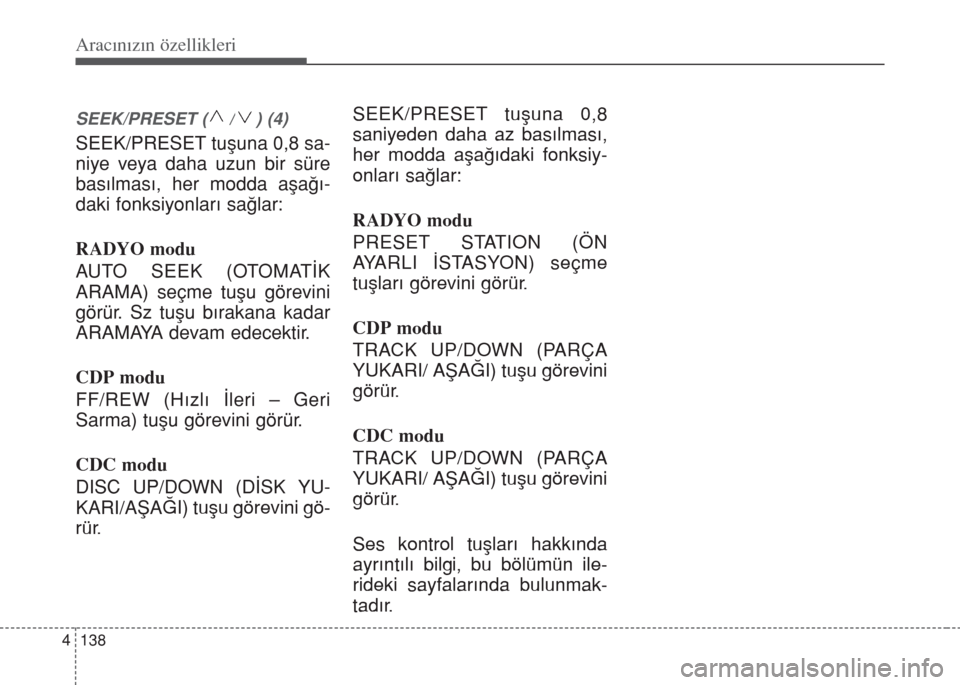 Aracınızın özellikleri

SEEK/PRESET ($\wedge$ / $\vee$ ) (4)

SEEK/PRESET tuşuna 0,8 saniye veya daha uzun bir süre basılması, her modda aşağıdaki fonksiyonları sağlar:

RADYO modu

AUTO SEEK (OTOMATİK ARAMA) seçme tuşu görevini görür. Sz tuşu bırakana kadar ARAMAYA devam edecektir.

CDP modu

FF/REW (Hızlı İleri – Geri Sarma) tuşu görevini görür.

CDC modu

DISC UP/DOWN (DİSK YUKARI/AŞAĞI) tuşu görevini görür.

SEEK/PRESET tuşuna 0,8 saniyeden daha az basılması, her modda aşağıdaki fonksiyonları sağlar:

RADYO modu

PRESET STATION (ÖN AYARLI İSTASYON) seçme tuşları görevini görür.

CDP modu

TRACK UP/DOWN (PARÇA YUKARI/ AŞAĞI) tuşu görevini görür.

CDC modu

TRACK UP/DOWN (PARÇA YUKARI/ AŞAĞI) tuşu görevini görür.

Ses kontrol tuşları hakkında ayrıntılı bilgi, bu bölümün ilerideki sayfalarında bulunmaktadır.

4 138

carmanualsonline.info